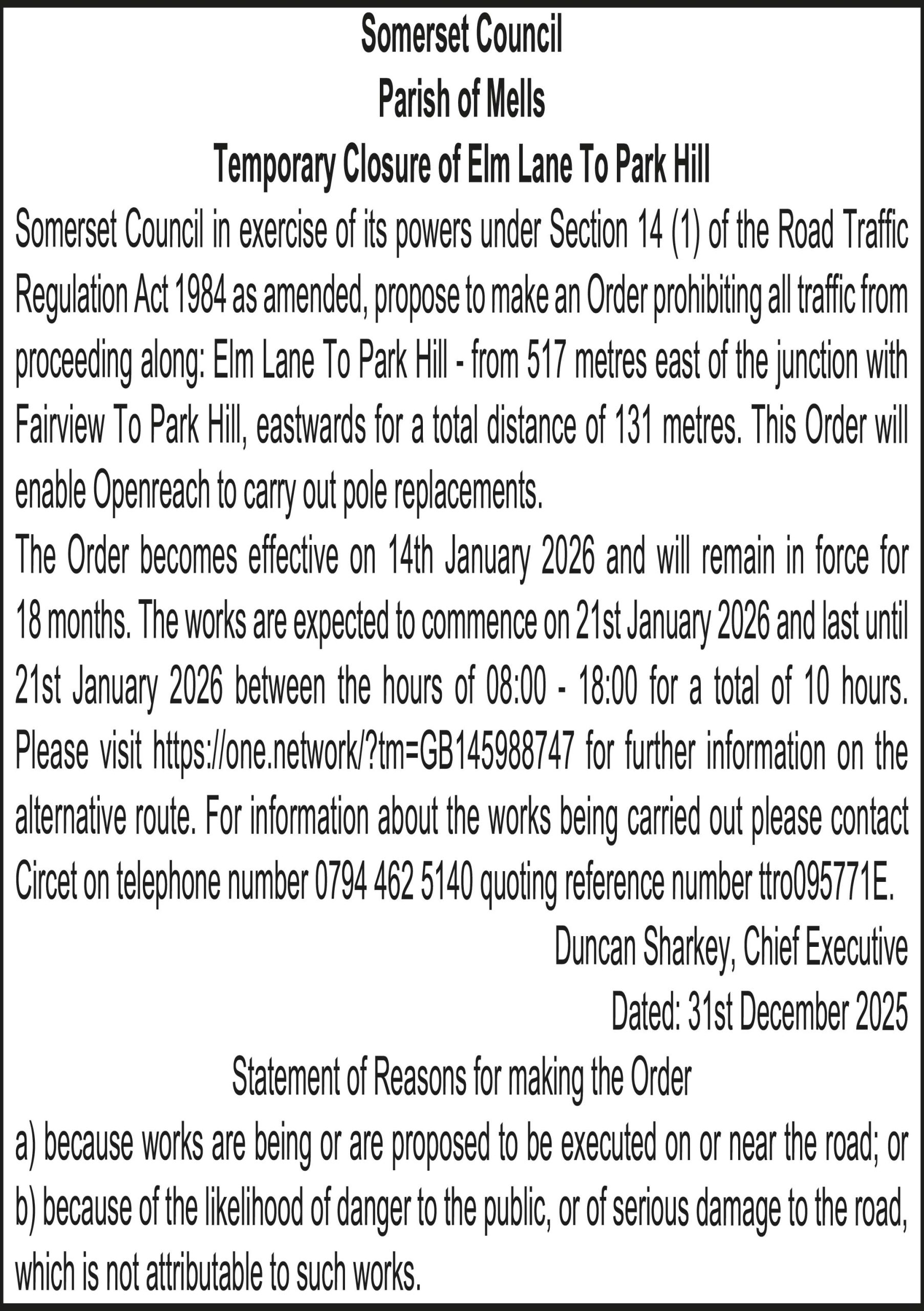 Somerset Council
Parish of Mells
Temporary Closure of Elm Lane To Park Hill

Somerset Council in exercise of its powers under Section 14 (1) of the Road Traffic Regulation Act 1984 as amended, propose to make an Order prohibiting all traffic from proceeding along: Elm Lane To Park Hill - from 517 metres east of the junction with Fairview To Park Hill, eastwards for a total distance of 131 metres. This Order will enable Openreach to carry out pole replacements.

The Order becomes effective on 14th January 2026 and will remain in force for 18 months. The works are expected to commence on 21st January 2026 and last until 21st January 2026 between the hours of 08:00 - 18:00 for a total of 10 hours. Please visit https://one.network/?tm=GB145988747 for further information on the alternative route. For information about the works being carried out please contact Circet on telephone number 0794 462 5140 quoting reference number ttro095771E.

Duncan Sharkey, Chief Executive
Dated: 31st December 2025

Statement of Reasons for making the Order

a) because works are being or are proposed to be executed on or near the road; or
b) because of the likelihood of danger to the public, or of serious damage to the road, which is not attributable to such works.